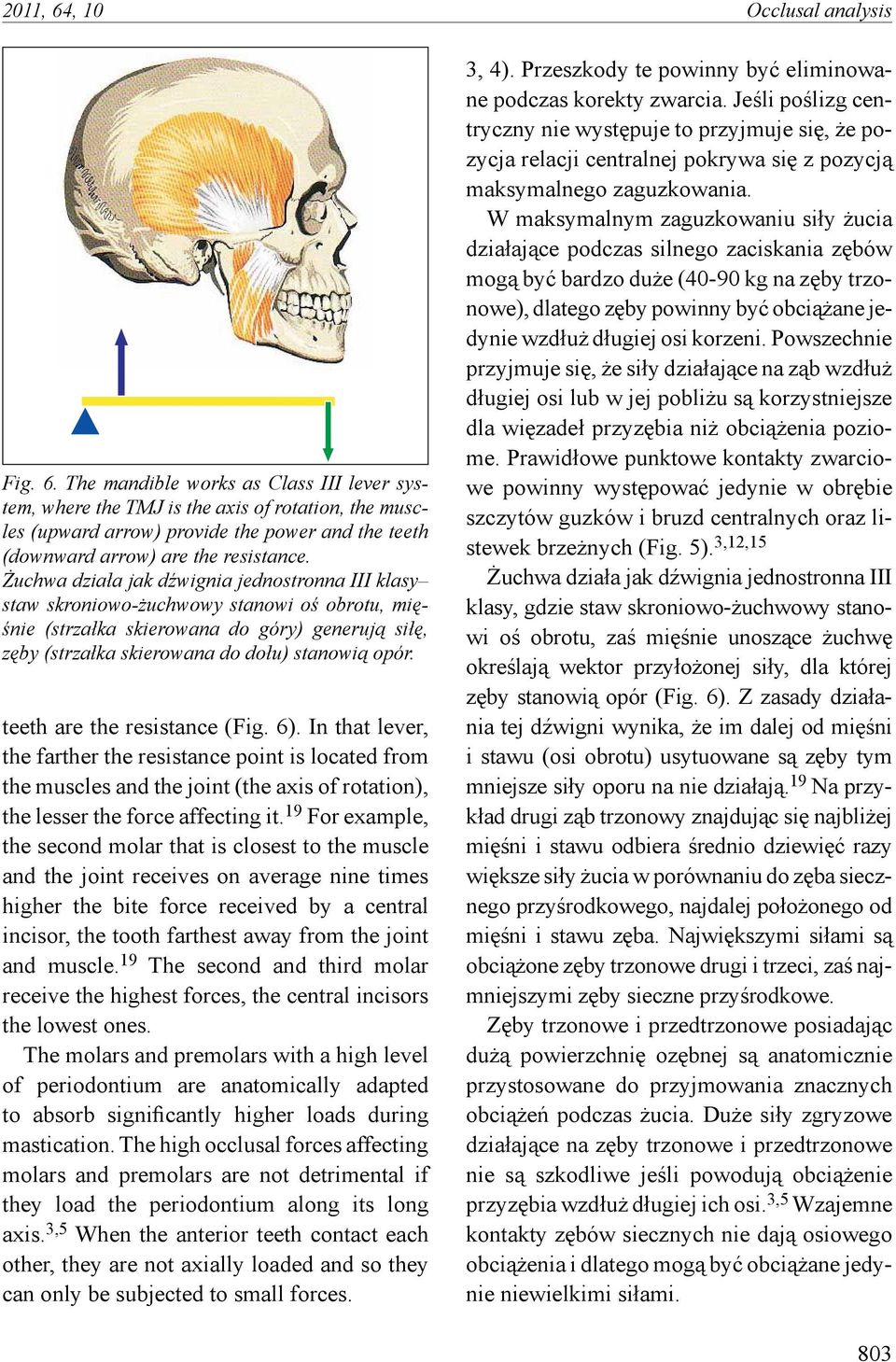 2011, 64, 10

Occlusal analysis

Fig. 6. The mandible works as Class III lever system, where the TMJ is the axis of rotation, the muscles (upward arrow) provide the power and the teeth (downward arrow) are the resistance.
Żuchwa działa jak dźwignia jednostronna III klasy– staw skroniowo-żuchwowy stanowi oś obrotu, mięśnie (strzałka skierowana do góry) generują siłę, zęby (strzałka skierowana do dołu) stanowią opór.

teeth are the resistance (Fig. 6). In that lever, the farther the resistance point is located from the muscles and the joint (the axis of rotation), the lesser the force affecting it.$^{19}$ For example, the second molar that is closest to the muscle and the joint receives on average nine times higher the bite force received by a central incisor, the tooth farthest away from the joint and muscle.$^{19}$ The second and third molar receive the highest forces, the central incisors the lowest ones.

The molars and premolars with a high level of periodontium are anatomically adapted to absorb significantly higher loads during mastication. The high occlusal forces affecting molars and premolars are not detrimental if they load the periodontium along its long axis.$^{3,5}$ When the anterior teeth contact each other, they are not axially loaded and so they can only be subjected to small forces.

3, 4). Przeszkody te powinny być eliminowane podczas korekty zwarcia. Jeśli poślizg centryczny nie występuje to przyjmuje się, że pozycja relacji centralnej pokrywa się z pozycją maksymalnego zaguzkowania.

W maksymalnym zaguzkowaniu siły żucia działające podczas silnego zaciskania zębów mogą być bardzo duże (40-90 kg na zęby trzonowe), dlatego zęby powinny być obciążane jedynie wzdłuż długiej osi korzeni. Powszechnie przyjmuje się, że siły działające na ząb wzdłuż długiej osi lub w jej pobliżu są korzystniejsze dla więzadeł przyzębia niż obciążenia poziome. Prawidłowe punktowe kontakty zwarciowe powinny występować jedynie w obrębie szczytów guzków i bruzd centralnych oraz listewek brzeżnych (Fig. 5).$^{3,12,15}$

Żuchwa działa jak dźwignia jednostronna III klasy, gdzie staw skroniowo-żuchwowy stanowi oś obrotu, zaś mięśnie unoszące żuchwę określają wektor przyłożonej siły, dla której zęby stanowią opór (Fig. 6). Z zasady działania tej dźwigni wynika, że im dalej od mięśni i stawu (osi obrotu) usytuowane są zęby tym mniejsze siły oporu na nie działają.$^{19}$ Na przykład drugi ząb trzonowy znajdując się najbliżej mięśni i stawu odbiera średnio dziewięć razy większe siły żucia w porównaniu do zęba siecznego przyśrodkowego, najdalej położonego od mięśni i stawu zęba. Największymi siłami są obciążone zęby trzonowe drugi i trzeci, zaś najmniejszymi zęby sieczne przyśrodkowe.

Zęby trzonowe i przedtrzonowe posiadając dużą powierzchnię ozębnej są anatomicznie przystosowane do przyjmowania znacznych obciążeń podczas żucia. Duże siły zgryzowe działające na zęby trzonowe i przedtrzonowe nie są szkodliwe jeśli powodują obciążenie przyzębia wzdłuż długiej ich osi.$^{3,5}$ Wzajemne kontakty zębów siecznych nie dają osiowego obciążenia i dlatego mogą być obciążane jedynie niewielkimi siłami.

803